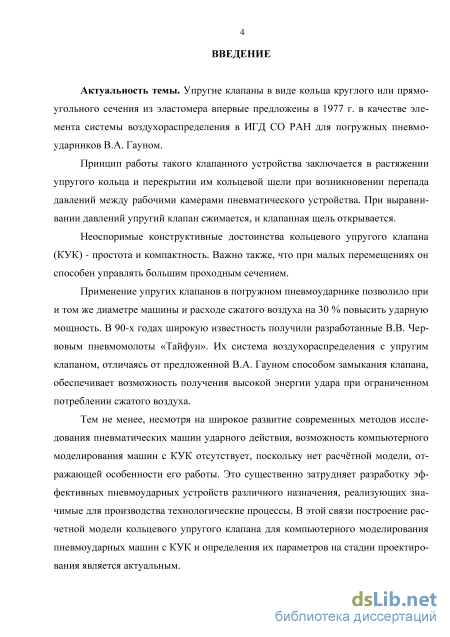 4

ВВЕДЕНИЕ

Актуальность темы. Упругие клапаны в виде кольца круглого или прямоугольного сечения из эластомера впервые предложены в 1977 г. в качестве элемента системы воздухораспределения в ИГД СО РАН для погружных пневмоударников В.А. Гауном.

Принцип работы такого клапанного устройства заключается в растяжении упругого кольца и перекрытии им кольцевой щели при возникновении перепада давлений между рабочими камерами пневматического устройства. При выравнивании давлений упругий клапан сжимается, и клапанная щель открывается.

Неоспоримые конструктивные достоинства кольцевого упругого клапана (КУК) - простота и компактность. Важно также, что при малых перемещениях он способен управлять большим проходным сечением.

Применение упругих клапанов в погружном пневмоударнике позволило при и том же диаметре машины и расходе сжатого воздуха на 30 % повысить ударную мощность. В 90-х годах широкую известность получили разработанные В.В. Червовым пневмомолоты «Тайфун». Их система воздухораспределения с упругим клапаном, отличаясь от предложенной В.А. Гауном способом замыкания клапана, обеспечивает возможность получения высокой энергии удара при ограниченном потреблении сжатого воздуха.

Тем не менее, несмотря на широкое развитие современных методов исследования пневматических машин ударного действия, возможность компьютерного моделирования машин с КУК отсутствует, поскольку нет расчётной модели, отражающей особенности его работы. Это существенно затрудняет разработку эффективных пневмоударных устройств различного назначения, реализующих значимые для производства технологические процессы. В этой связи построение расчетной модели кольцевого упругого клапана для компьютерного моделирования пневмоударных машин с КУК и определения их параметров на стадии проектирования является актуальным.

dsLib.net
библиотека диссертаций